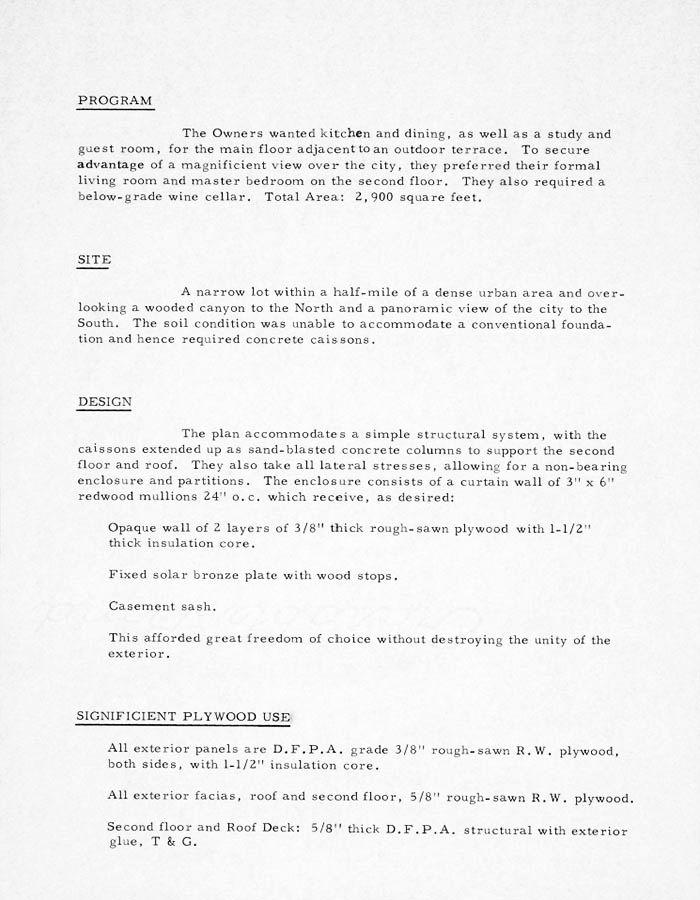 PROGRAM

The Owners wanted kitchen and dining, as well as a study and guest room, for the main floor adjacent to an outdoor terrace. To secure advantage of a magnificient view over the city, they preferred their formal living room and master bedroom on the second floor. They also required a below-grade wine cellar. Total Area: 2,900 square feet.

SITE

A narrow lot within a half-mile of a dense urban area and overlooking a wooded canyon to the North and a panoramic view of the city to the South. The soil condition was unable to accommodate a conventional foundation and hence required concrete caissons.

DESIGN

The plan accommodates a simple structural system, with the caissons extended up as sand-blasted concrete columns to support the second floor and roof. They also take all lateral stresses, allowing for a non-bearing enclosure and partitions. The enclosure consists of a curtain wall of 3" x 6" redwood mullions 24" o.c. which receive, as desired:

Opaque wall of 2 layers of 3/8" thick rough-sawn plywood with 1-1/2" thick insulation core.

Fixed solar bronze plate with wood stops.

Casement sash.

This afforded great freedom of choice without destroying the unity of the exterior.

SIGNIFICIENT PLYWOOD USE

All exterior panels are D.F.P.A. grade 3/8" rough-sawn R.W. plywood, both sides, with 1-1/2" insulation core.

All exterior facias, roof and second floor, 5/8" rough-sawn R.W. plywood.

Second floor and Roof Deck: 5/8" thick D.F.P.A. structural with exterior glue, T & G.